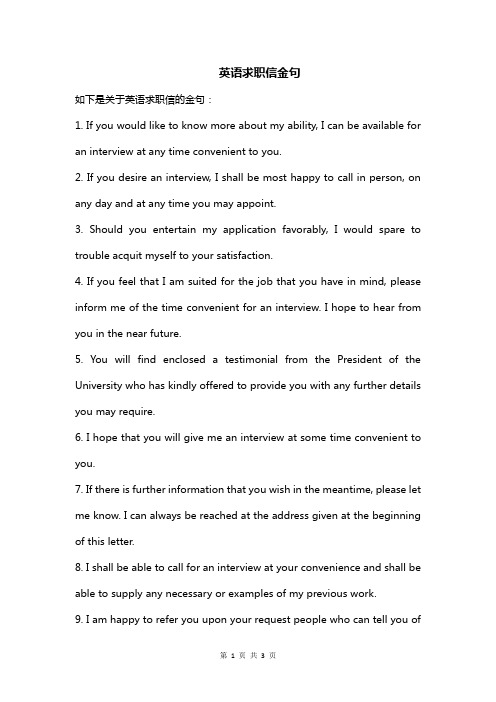 英语求职信金句

如下是关于英语求职信的金句：

1. If you would like to know more about my ability, I can be available for an interview at any time convenient to you.

2. If you desire an interview, I shall be most happy to call in person, on any day and at any time you may appoint.

3. Should you entertain my application favorably, I would spare to trouble acquit myself to your satisfaction.

4. If you feel that I am suited for the job that you have in mind, please inform me of the time convenient for an interview. I hope to hear from you in the near future.

5. You will find enclosed a testimonial from the President of the University who has kindly offered to provide you with any further details you may require.

6. I hope that you will give me an interview at some time convenient to you.

7. If there is further information that you wish in the meantime, please let me know. I can always be reached at the address given at the beginning of this letter.

8. I shall be able to call for an interview at your convenience and shall be able to supply any necessary or examples of my previous work.

9. I am happy to refer you upon your request people who can tell you of

第 1 页 共 3 页